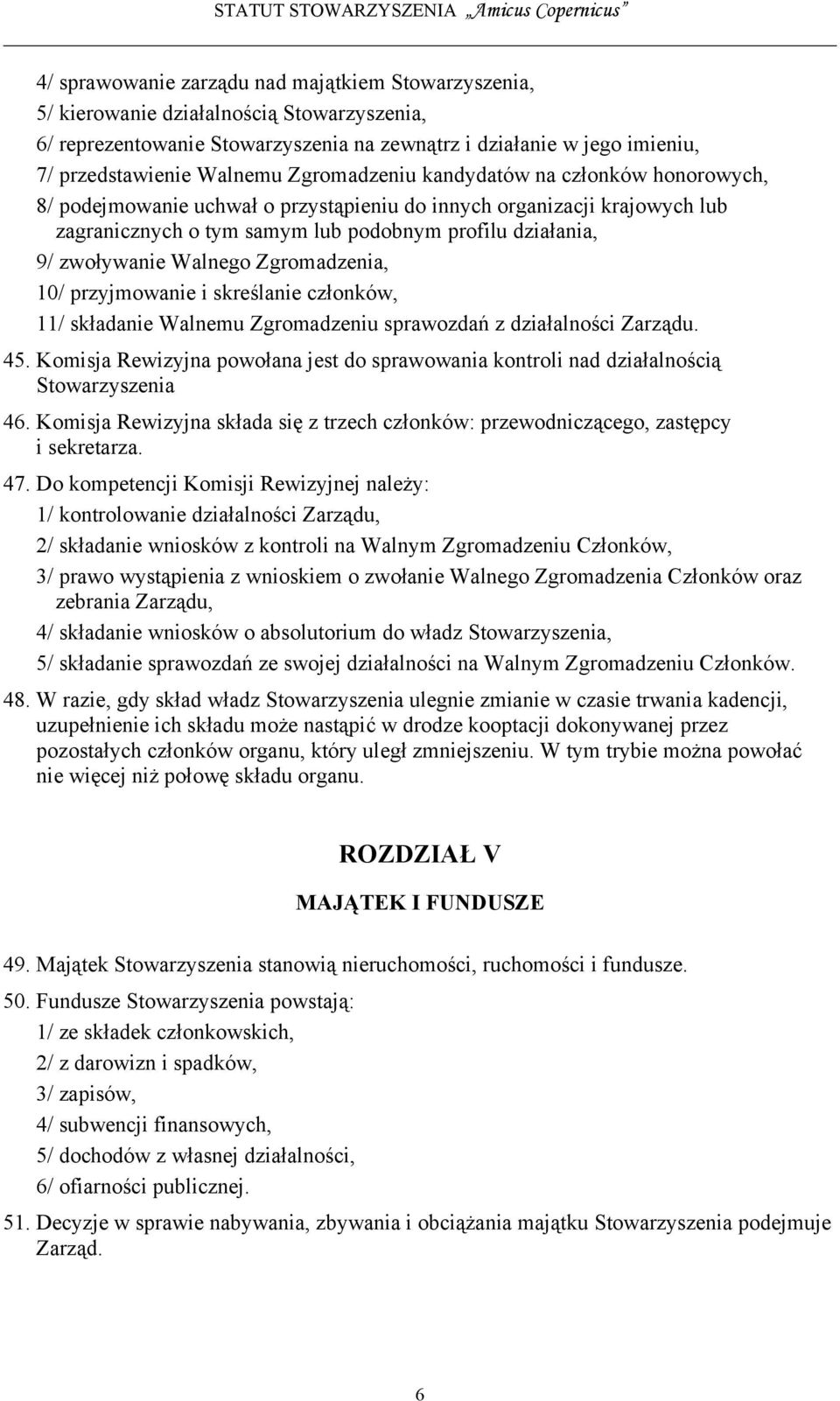 STATUT STOWARZYSZENIA „Amicus Copernicus”

4/ sprawowanie zarządu nad majątkiem Stowarzyszenia,
5/ kierowanie działalnością Stowarzyszenia,
6/ reprezentowanie Stowarzyszenia na zewnątrz i działanie w jego imieniu,
7/ przedstawienie Walnemu Zgromadzeniu kandydatów na członków honorowych,
8/ podejmowanie uchwał o przystąpieniu do innych organizacji krajowych lub zagranicznych o tym samym lub podobnym profilu działania,
9/ zwoływanie Walnego Zgromadzenia,
10/ przyjmowanie i skreślanie członków,
11/ składanie Walnemu Zgromadzeniu sprawozdań z działalności Zarządu.

45. Komisja Rewizyjna powołana jest do sprawowania kontroli nad działalnością Stowarzyszenia

46. Komisja Rewizyjna składa się z trzech członków: przewodniczącego, zastępcy i sekretarza.

47. Do kompetencji Komisji Rewizyjnej należy:
1/ kontrolowanie działalności Zarządu,
2/ składanie wniosków z kontroli na Walnym Zgromadzeniu Członków,
3/ prawo wystąpienia z wnioskiem o zwołanie Walnego Zgromadzenia Członków oraz zebrania Zarządu,
4/ składanie wniosków o absolutorium do władz Stowarzyszenia,
5/ składanie sprawozdań ze swojej działalności na Walnym Zgromadzeniu Członków.

48. W razie, gdy skład władz Stowarzyszenia ulegnie zmianie w czasie trwania kadencji, uzupełnienie ich składu może nastąpić w drodze kooptacji dokonywanej przez pozostałych członków organu, który uległ zmniejszeniu. W tym trybie można powołać nie więcej niż połowę składu organu.

ROZDZIAŁ V

MAJĄTEK I FUNDUSZE

49. Majątek Stowarzyszenia stanowią nieruchomości, ruchomości i fundusze.

50. Fundusze Stowarzyszenia powstają:
1/ ze składek członkowskich,
2/ z darowizn i spadków,
3/ zapisów,
4/ subwencji finansowych,
5/ dochodów z własnej działalności,
6/ ofiarności publicznej.

51. Decyzje w sprawie nabywania, zbywania i obciążania majątku Stowarzyszenia podejmuje Zarząd.

6